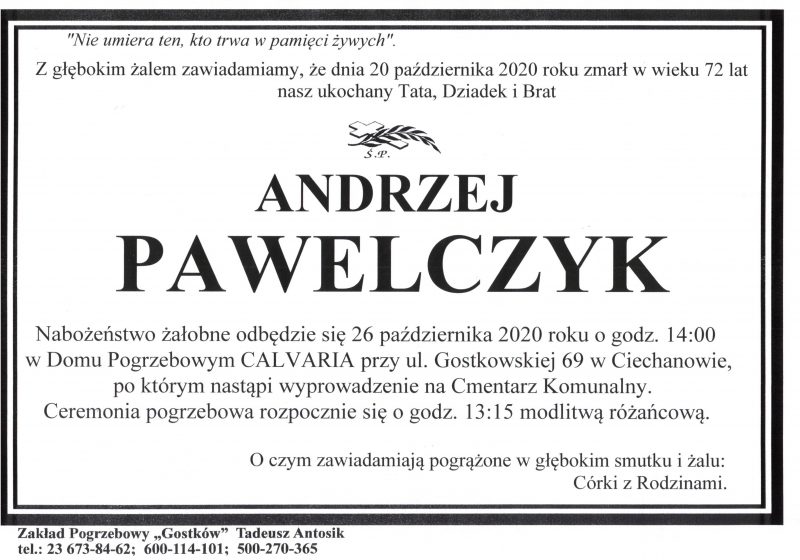 "Nie umiera ten, kto trwa w pamięci żywych".

Z głębokim żalem zawiadamiamy, że dnia 20 października 2020 roku zmarł w wieku 72 lat nasz ukochany Tata, Dziadek i Brat

Ś.P.

ANDRZEJ

PAWELCZYK

Nabożeństwo żałobne odbędzie się 26 października 2020 roku o godz. 14:00 w Domu Pogrzebowym CALVARIA przy ul. Gostkowskiej 69 w Ciechanowie, po którym nastąpi wyprowadzenie na Cmentarz Komunalny. Ceremonia pogrzebowa rozpocznie się o godz. 13:15 modlitwą różańcową.

O czym zawiadamiają pogrążone w głębokim smutku i żalu:
Córki z Rodzinami.

Zakład Pogrzebowy „Gostków" Tadeusz Antosik
tel.: 23 673-84-62; 600-114-101; 500-270-365